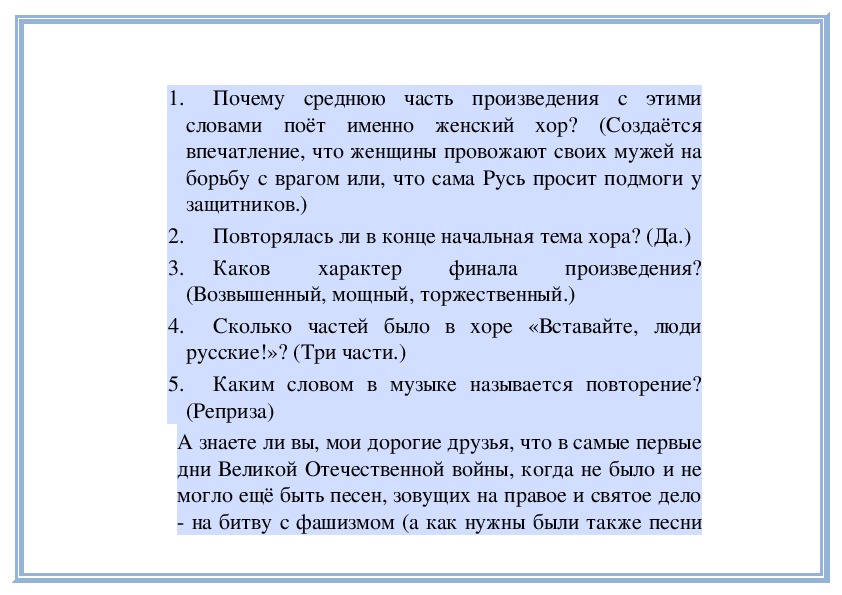 1. Почему среднюю часть произведения с этими словами поёт именно женский хор? (Создаётся впечатление, что женщины провожают своих мужей на борьбу с врагом или, что сама Русь просит подмоги у защитников.)

2. Повторялась ли в конце начальная тема хора? (Да.)

3. Каков характер финала произведения? (Возвышенный, мощный, торжественный.)

4. Сколько частей было в хоре «Вставайте, люди русские!»? (Три части.)

5. Каким словом в музыке называется повторение? (Реприза)

А знаете ли вы, мои дорогие друзья, что в самые первые дни Великой Отечественной войны, когда не было и не могло ещё быть песен, зовущих на правое и святое дело - на битву с фашизмом (а как нужны были также песни